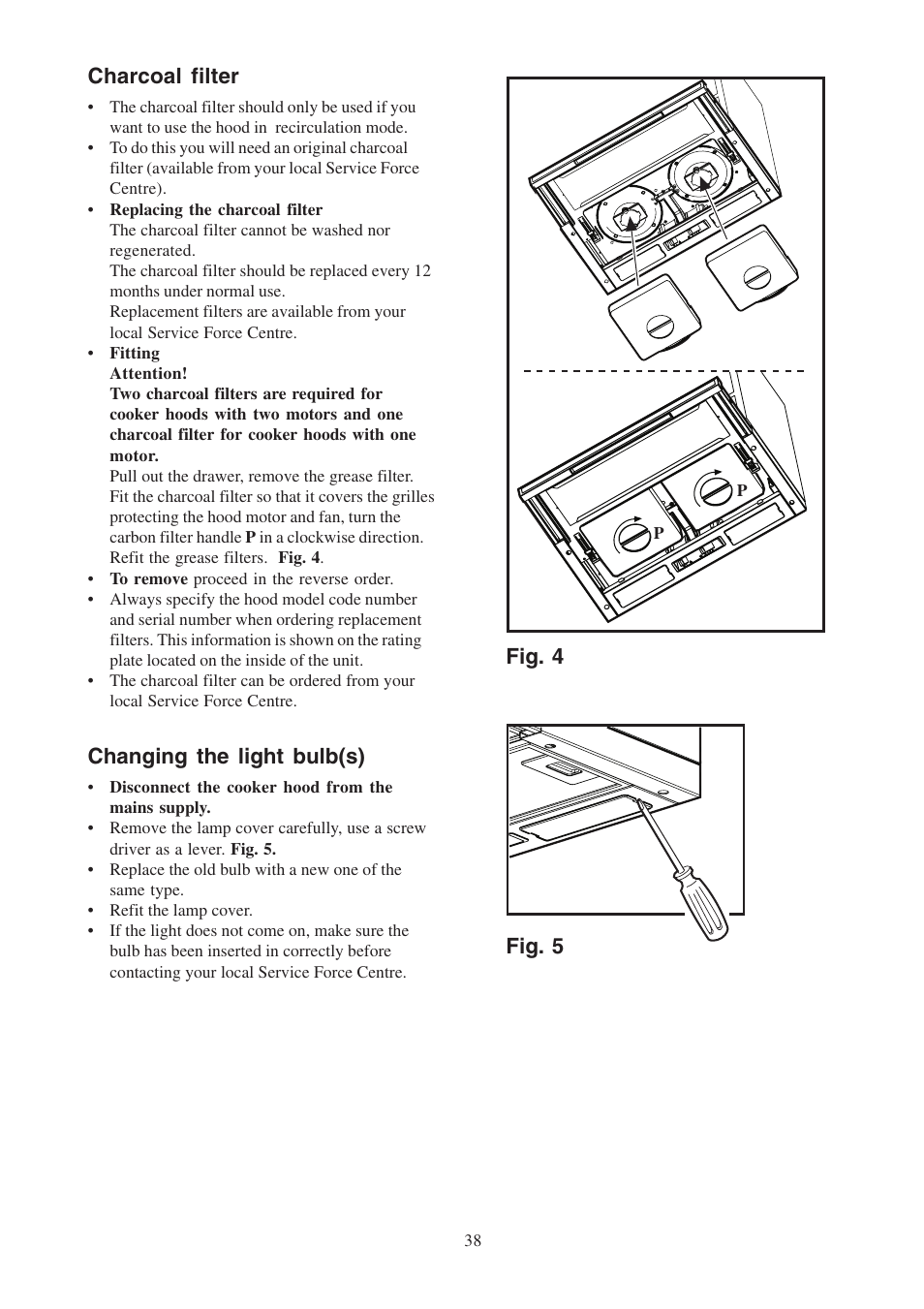 Charcoal filter

• The charcoal filter should only be used if you want to use the hood in recirculation mode.
• To do this you will need an original charcoal filter (available from your local Service Force Centre).
• Replacing the charcoal filter
The charcoal filter cannot be washed nor regenerated.
The charcoal filter should be replaced every 12 months under normal use.
Replacement filters are available from your local Service Force Centre.
• Fitting
Attention!
Two charcoal filters are required for cooker hoods with two motors and one charcoal filter for cooker hoods with one motor.
Pull out the drawer, remove the grease filter. Fit the charcoal filter so that it covers the grilles protecting the hood motor and fan, turn the carbon filter handle P in a clockwise direction. Refit the grease filters. Fig. 4.
• To remove proceed in the reverse order.
• Always specify the hood model code number and serial number when ordering replacement filters. This information is shown on the rating plate located on the inside of the unit.
• The charcoal filter can be ordered from your local Service Force Centre.

Changing the light bulb(s)

• Disconnect the cooker hood from the mains supply.
• Remove the lamp cover carefully, use a screw driver as a lever. Fig. 5.
• Replace the old bulb with a new one of the same type.
• Refit the lamp cover.
• If the light does not come on, make sure the bulb has been inserted in correctly before contacting your local Service Force Centre.

P
P

Fig. 4

Fig. 5

38